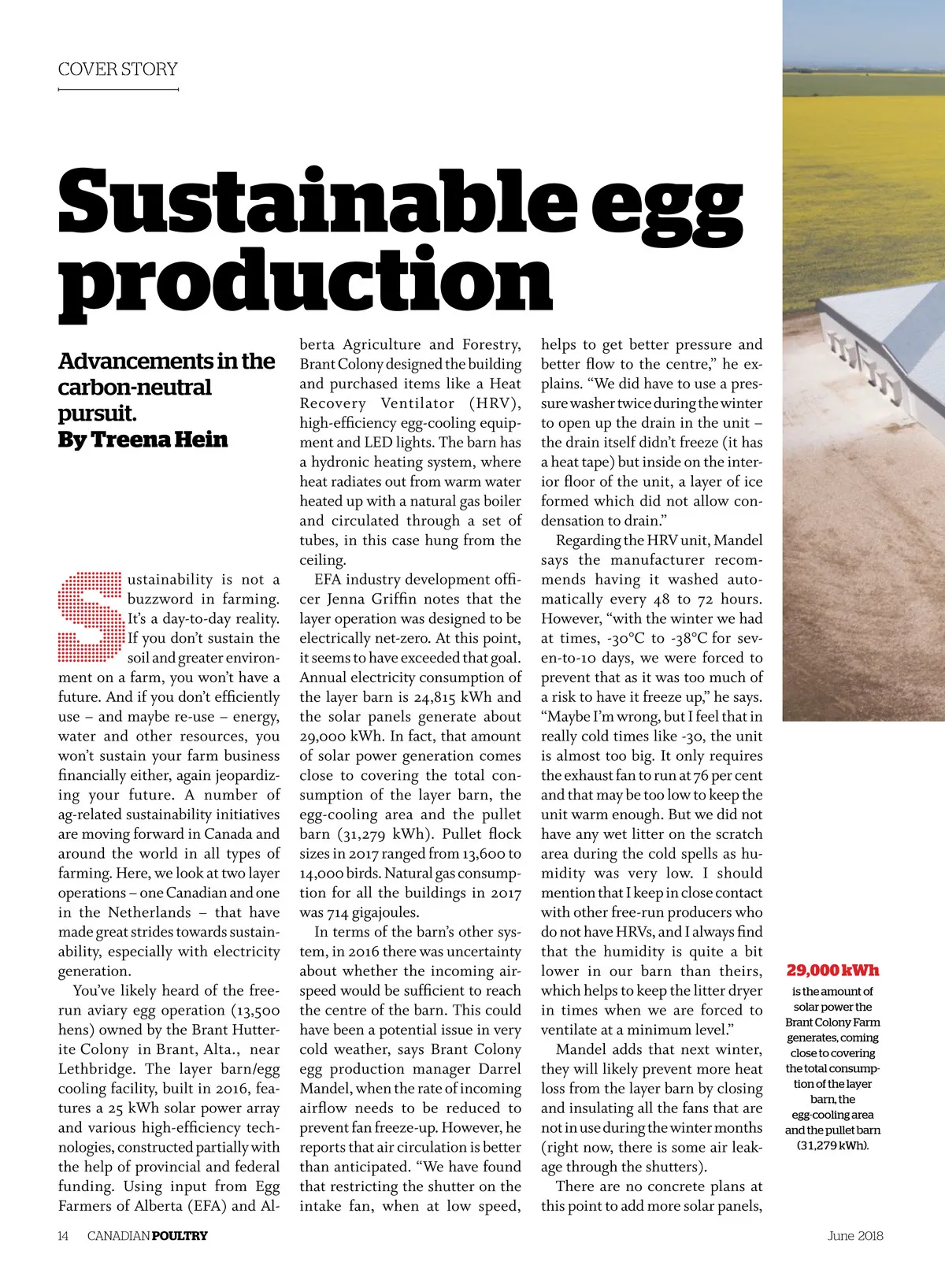 COVER STORY

Sustainable egg production

Advancements in the carbon-neutral pursuit.
By Treena Hein

Sustainability is not a buzzword in farming. It's a day-to-day reality. If you don't sustain the soil and greater environment on a farm, you won't have a future. And if you don't efficiently use – and maybe re-use – energy, water and other resources, you won't sustain your farm business financially either, again jeopardizing your future. A number of ag-related sustainability initiatives are moving forward in Canada and around the world in all types of farming. Here, we look at two layer operations – one Canadian and one in the Netherlands – that have made great strides towards sustainability, especially with electricity generation.

You've likely heard of the free-run aviary egg operation (13,500 hens) owned by the Brant Hutterite Colony in Brant, Alta., near Lethbridge. The layer barn/egg cooling facility, built in 2016, features a 25 kWh solar power array and various high-efficiency technologies, constructed partially with the help of provincial and federal funding. Using input from Egg Farmers of Alberta (EFA) and Alberta Agriculture and Forestry, Brant Colony designed the building and purchased items like a Heat Recovery Ventilator (HRV), high-efficiency egg-cooling equipment and LED lights. The barn has a hydronic heating system, where heat radiates out from warm water heated up with a natural gas boiler and circulated through a set of tubes, in this case hung from the ceiling.

EFA industry development officer Jenna Griffin notes that the layer operation was designed to be electrically net-zero. At this point, it seems to have exceeded that goal. Annual electricity consumption of the layer barn is 24,815 kWh and the solar panels generate about 29,000 kWh. In fact, that amount of solar power generation comes close to covering the total consumption of the layer barn, the egg-cooling area and the pullet barn (31,279 kWh). Pullet flock sizes in 2017 ranged from 13,600 to 14,000 birds. Natural gas consumption for all the buildings in 2017 was 714 gigajoules.

In terms of the barn's other system, in 2016 there was uncertainty about whether the incoming airspeed would be sufficient to reach the centre of the barn. This could have been a potential issue in very cold weather, says Brant Colony egg production manager Darrel Mandel, when the rate of incoming airflow needs to be reduced to prevent fan freeze-up. However, he reports that air circulation is better than anticipated. "We have found that restricting the shutter on the intake fan, when at low speed, helps to get better pressure and better flow to the centre," he explains. "We did have to use a pressure washer twice during the winter to open up the drain in the unit – the drain itself didn't freeze (it has a heat tape) but inside on the interior floor of the unit, a layer of ice formed which did not allow condensation to drain."

Regarding the HRV unit, Mandel says the manufacturer recommends having it washed automatically every 48 to 72 hours. However, "with the winter we had at times, -30°C to -38°C for seven-to-10 days, we were forced to prevent that as it was too much of a risk to have it freeze up," he says. "Maybe I'm wrong, but I feel that in really cold times like -30, the unit is almost too big. It only requires the exhaust fan to run at 76 per cent and that may be too low to keep the unit warm enough. But we did not have any wet litter on the scratch area during the cold spells as humidity was very low. I should mention that I keep in close contact with other free-run producers who do not have HRVs, and I always find that the humidity is quite a bit lower in our barn than theirs, which helps to keep the litter dryer in times when we are forced to ventilate at a minimum level."

Mandel adds that next winter, they will likely prevent more heat loss from the layer barn by closing and insulating all the fans that are not in use during the winter months (right now, there is some air leakage through the shutters).

There are no concrete plans at this point to add more solar panels,

29,000 kWh
is the amount of solar power the Brant Colony Farm generates, coming close to covering the total consumption of the layer barn, the egg-cooling area and the pullet barn (31,279 kWh).

14 CANADIAN POULTRY June 2018